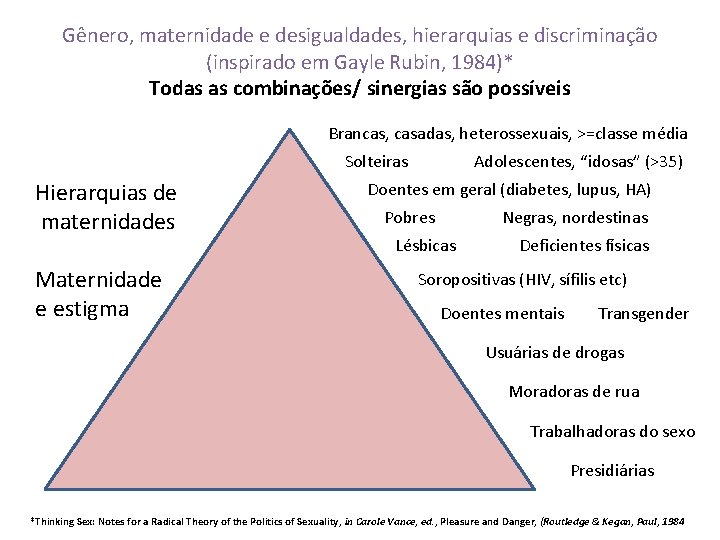 Gênero, maternidade e desigualdades, hierarquias e discriminação (inspirado em Gayle Rubin, 1984)*

Todas as combinações/ sinergias são possíveis

Hierarquias de maternidades

Maternidade e estigma

Brancas, casadas, heterossexuais, >=classe média

Solteiras Adolescentes, "idosas" (>35)

Doentes em geral (diabetes, lupus, HA)

Pobres Negras, nordestinas

Lésbicas Deficientes físicas

Soropositivas (HIV, sífilis etc)

Doentes mentais Transgender

Usuárias de drogas

Moradoras de rua

Trabalhadoras do sexo

Presidiárias

*Thinking Sex: Notes for a Radical Theory of the Politics of Sexuality, in Carole Vance, ed., Pleasure and Danger, (Routledge & Kegan, Paul, 1984